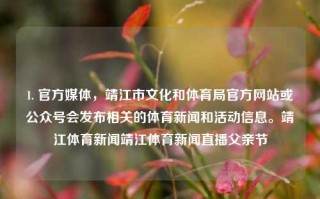 1. 官方媒体，靖江市文化和体育局官方网站或公众号会发布相关的体育新闻和活动信息。靖江体育新闻靖江体育新闻直播父亲节